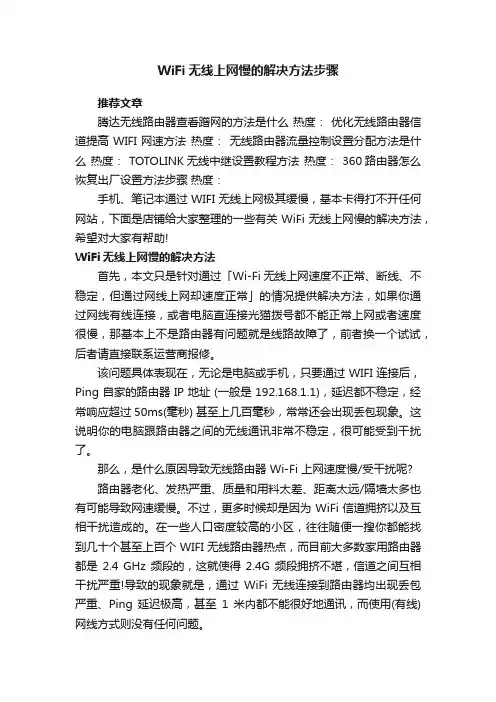 WiFi 无线上网慢的解决方法步骤

推荐文章

腾达无线路由器查看蹭网的方法是什么 热度： 优化无线路由器信道提高 WIFI 网速方法 热度： 无线路由器流量控制设置分配方法是什么 热度： TOTOLINK 无线中继设置教程方法 热度： 360 路由器怎么恢复出厂设置方法步骤 热度：

手机、笔记本通过 WIFI 无线上网极其缓慢，基本卡得打不开任何网站，下面是店铺给大家整理的一些有关 WiFi 无线上网慢的解决方法，希望对大家有帮助!

WiFi 无线上网慢的解决方法

首先，本文只是针对通过「Wi-Fi 无线上网速度不正常、断线、不稳定，但通过网线上网却速度正常」的情况提供解决方法，如果你通过网线有线连接，或者电脑直连接光猫拨号都不能正常上网或者速度很慢，那基本上不是路由器有问题就是线路故障了，前者换一个试试，后者请直接联系运营商报修。

该问题具体表现在，无论是电脑或手机，只要通过 WIFI 连接后，Ping 自家的路由器 IP 地址 (一般是 192.168.1.1)，延迟都不稳定，经常响应超过 50ms(毫秒) 甚至上几百毫秒，常常还会出现丢包现象。这说明你的电脑跟路由器之间的无线通讯非常不稳定，很可能受到干扰了。

那么，是什么原因导致无线路由器 Wi-Fi 上网速度慢/受干扰呢?

路由器老化、发热严重、质量和用料太差、距离太远/隔墙太多也有可能导致网速缓慢。不过，更多时候却是因为 WiFi 信道拥挤以及互相干扰造成的。在一些人口密度较高的小区，往往随便一搜你都能找到几十个甚至上百个 WIFI 无线路由器热点，而目前大多数家用路由器都是 2.4 GHz 频段的，这就使得 2.4G 频段拥挤不堪，信道之间互相干扰严重!导致的现象就是，通过 WiFi 无线连接到路由器均出现丢包严重、Ping 延迟极高，甚至 1 米内都不能很好地通讯，而使用(有线)网线方式则没有任何问题。